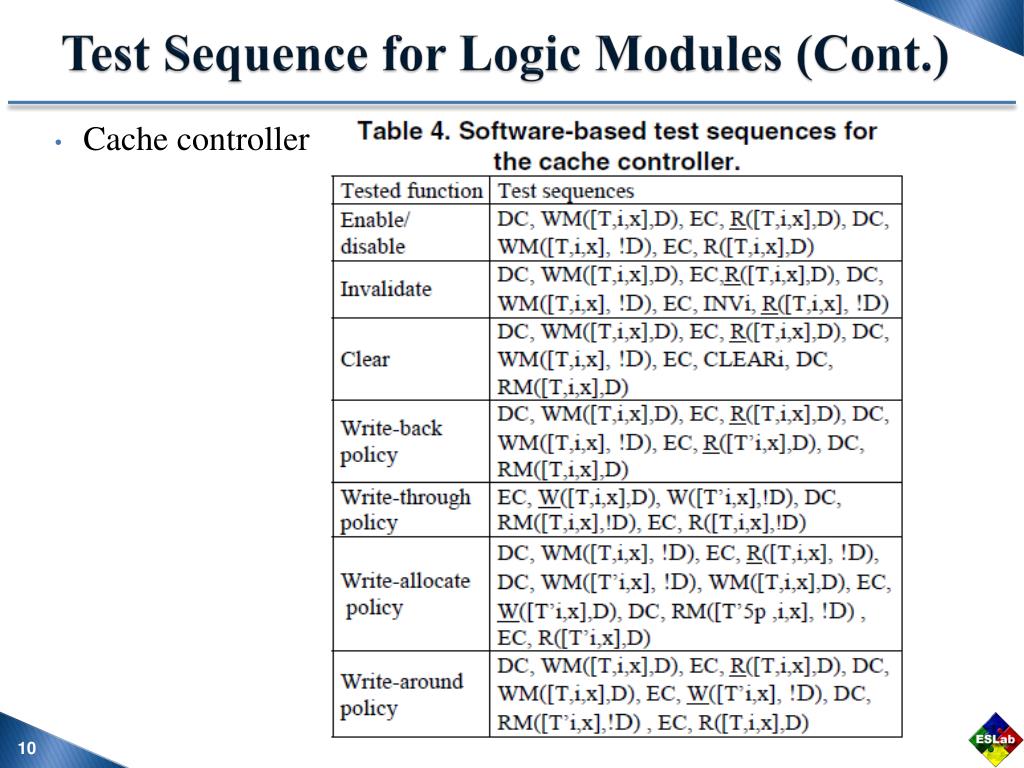 Test Sequence for Logic Modules (Cont.)

• Cache controller

Table 4. Software-based test sequences for the cache controller.

| Tested function | Test sequences |
|---|---|
| Enable/ disable | DC, WM([T,i,x],D), EC, R([T,i,x],D), DC, WM([T,i,x], !D), EC, R([T,i,x],D) |
| Invalidate | DC, WM([T,i,x],D), EC,R([T,i,x],D), DC, WM([T,i,x], !D), EC, INVi, R([T,i,x], !D) |
| Clear | DC, WM([T,i,x],D), EC, R([T,i,x],D), DC, WM([T,i,x], !D), EC, CLEARi, DC, RM([T,i,x],D) |
| Write-back policy | DC, WM([T,i,x],D), EC, R([T,i,x],D), DC, WM([T,i,x], !D), EC, R([T'i,x],D), DC, RM([T,i,x],D) |
| Write-through policy | EC, W([T,i,x],D), W([T'i,x],!D), DC, RM([T,i,x],!D), EC, R([T,i,x],!D) |
| Write-allocate policy | DC, WM([T,i,x], !D), EC, R([T,i,x], !D), DC, WM([T'i,x], !D), WM([T,i,x],D), EC, W([T'i,x],D), DC, RM([T'5p ,i,x], !D) , EC, R([T'i,x],D) |
| Write-around policy | DC, WM([T,i,x],D), EC, R([T,i,x],D), DC, WM([T,i,x],D), EC, W([T'i,x], !D), DC, RM([T'i,x],!D) , EC, R([T,i,x],D) |

10

ESLab